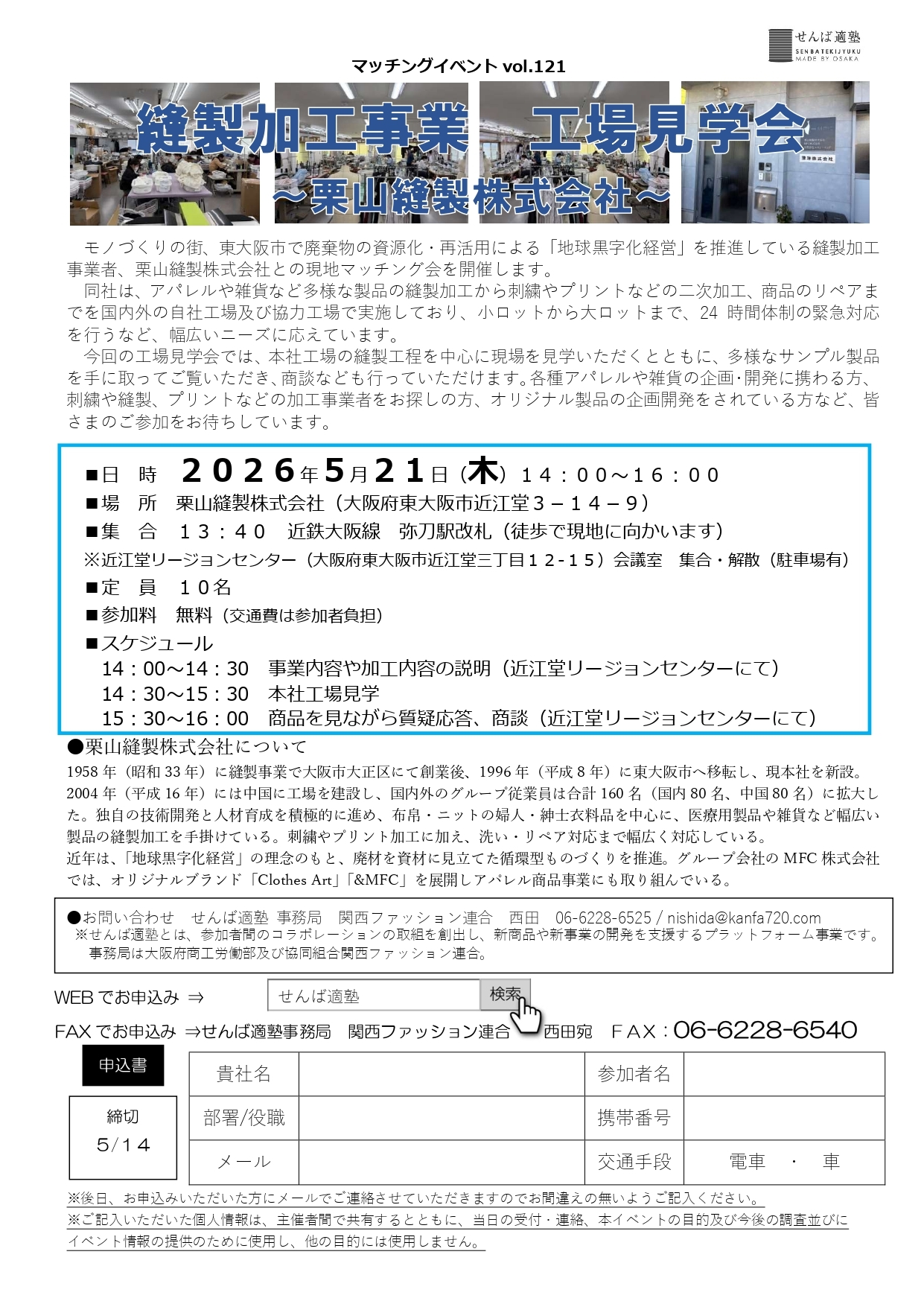 せんば適塾
SENBATEKIJYUKU
MADE BY OSAKA

マッチングイベント vol.121

縫製加工事業　工場見学会
～栗山縫製株式会社～

モノづくりの街、東大阪市で廃棄物の資源化・再活用による「地球黒字化経営」を推進している縫製加工事業者、栗山縫製株式会社との現地マッチング会を開催します。

同社は、アパレルや雑貨など多様な製品の縫製加工から刺繍やプリントなどの二次加工、商品のリペアまでを国内外の自社工場及び協力工場で実施しており、小ロットから大ロットまで、24 時間体制の緊急対応を行うなど、幅広いニーズに応えています。

今回の工場見学会では、本社工場の縫製工程を中心に現場を見学いただくとともに、多様なサンプル製品を手に取ってご覧いただき、商談なども行っていただけます。各種アパレルや雑貨の企画･開発に携わる方、刺繍や縫製、プリントなどの加工事業者をお探しの方、オリジナル製品の企画開発をされている方など、皆さまのご参加をお待ちしています。

■日　時　２０２６年５月２１日（木）１４：００～１６：００
■場　所　栗山縫製株式会社（大阪府東大阪市近江堂３－１４－９）
■集　合　１３：４０　近鉄大阪線　弥刀駅改札（徒歩で現地に向かいます）
※近江堂リージョンセンター（大阪府東大阪市近江堂三丁目１２-１５）会議室　集合・解散（駐車場有）
■定　員　１０名
■参加料　無料（交通費は参加者負担）
■スケジュール
14：00～14：30　事業内容や加工内容の説明（近江堂リージョンセンターにて）
14：30～15：30　本社工場見学
15：30～16：00　商品を見ながら質疑応答、商談（近江堂リージョンセンターにて）

●栗山縫製株式会社について
1958 年（昭和 33 年）に縫製事業で大阪市大正区にて創業後、1996 年（平成 8 年）に東大阪市へ移転し、現本社を新設。2004 年（平成 16 年）には中国に工場を建設し、国内外のグループ従業員は合計 160 名（国内 80 名、中国 80 名）に拡大した。独自の技術開発と人材育成を積極的に進め、布帛・ニットの婦人・紳士衣料品を中心に、医療用製品や雑貨など幅広い製品の縫製加工を手掛けている。刺繍やプリント加工に加え、洗い・リペア対応まで幅広く対応している。
近年は、「地球黒字化経営」の理念のもと、廃材を資材に見立てた循環型ものづくりを推進。グループ会社の MFC 株式会社では、オリジナルブランド「Clothes Art」「&MFC」を展開しアパレル商品事業にも取り組んでいる。

●お問い合わせ　せんば適塾 事務局　関西ファッション連合　西田　06-6228-6525 / nishida@kanfa720.com
※せんば適塾とは、参加者間のコラボレーションの取組を創出し、新商品や新事業の開発を支援するプラットフォーム事業です。事務局は大阪府商工労働部及び協同組合関西ファッション連合。

WEB でお申込み ⇒　せんば適塾　検索
FAX でお申込み ⇒せんば適塾事務局　関西ファッション連合　西田宛　ＦＡＸ：06-6228-6540

申込書

締切
5/14

| 貴社名 |  | 参加者名 |  |
|---|---|---|---|
| 部署/役職 |  | 携帯番号 |  |
| メール |  | 交通手段 | 電車　・　車 |

※後日、お申込みいただいた方にメールでご連絡させていただきますのでお間違えの無いようご記入ください。
※ご記入いただいた個人情報は、主催者間で共有するとともに、当日の受付・連絡、本イベントの目的及び今後の調査並びにイベント情報の提供のために使用し、他の目的には使用しません。